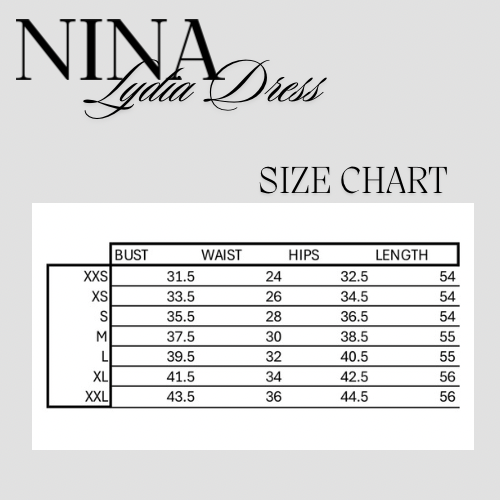 NINA
Lydia Dress

SIZE CHART

| | BUST | WAIST | HIPS | LENGTH |
|---|---|---|---|---|
| XXS | 31.5 | 24 | 32.5 | 54 |
| XS | 33.5 | 26 | 34.5 | 54 |
| S | 35.5 | 28 | 36.5 | 54 |
| M | 37.5 | 30 | 38.5 | 55 |
| L | 39.5 | 32 | 40.5 | 55 |
| XL | 41.5 | 34 | 42.5 | 56 |
| XXL | 43.5 | 36 | 44.5 | 56 |